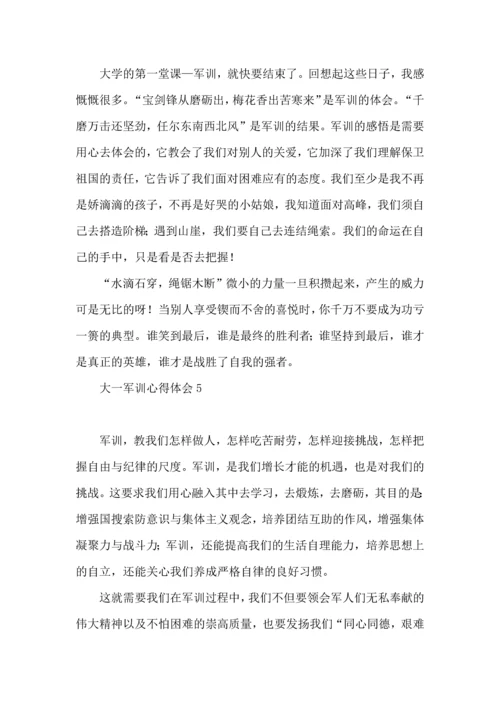 大学的第一堂课—军训，就快要结束了。回想起这些日子，我感慨慨很多。“宝剑锋从磨砺出，梅花香出苦寒来”是军训的体会。“千磨万击还坚劲，任尔东南西北风”是军训的结果。军训的感悟是需要用心去体会的，它教会了我们对别人的关爱，它加深了我们理解保卫祖国的责任，它告诉了我们面对困难应有的态度。我们至少是我不再是娇滴滴的孩子，不再是好哭的小姑娘，我知道面对高峰，我们须自己去搭造阶梯；遇到山崖，我们要自己去连结绳索。我们的命运在自己的手中，只是看是否去把握！

“水滴石穿，绳锯木断”微小的力量一旦积攒起来，产生的威力可是无比的呀！当别人享受锲而不舍的喜悦时，你千万不要成为功亏一篑的典型。谁笑到最后，谁是最终的胜利者；谁坚持到最后，谁才是真正的英雄，谁才是战胜了自我的强者。

大一军训心得体会 5

军训，教我们怎样做人，怎样吃苦耐劳，怎样迎接挑战，怎样把握自由与纪律的尺度。军训，是我们增长才能的机遇，也是对我们的挑战。这要求我们用心融入其中去学习，去煅炼，去磨砺，其目的是增强国搜索防意识与集体主义观念，培养团结互助的作风，增强集体凝聚力与战斗力；军训，还能提高我们的生活自理能力，培养思想上的自立，还能关心我们养成严格自律的良好习惯。

这就需要我们在军训过程中，我们不但要领会军人们无私奉献的伟大精神以及不怕困难的崇高质量，也要发扬我们“同心同德，艰难